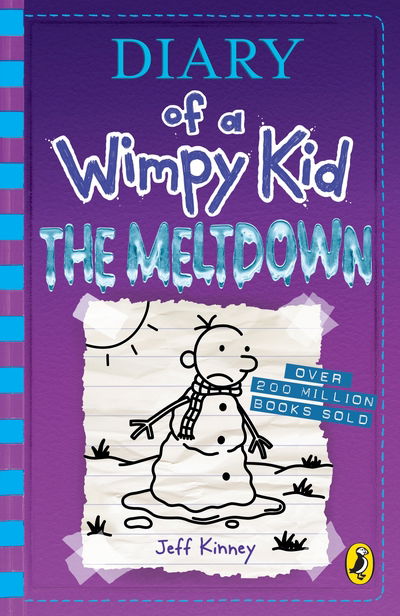 DIARY
of a
Wimpy Kid
THE MELTDOWN

OVER
200 MILLION
BOOKS SOLD

Jeff Kinney